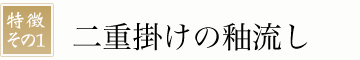 特徴
その1

二重掛けの釉流し